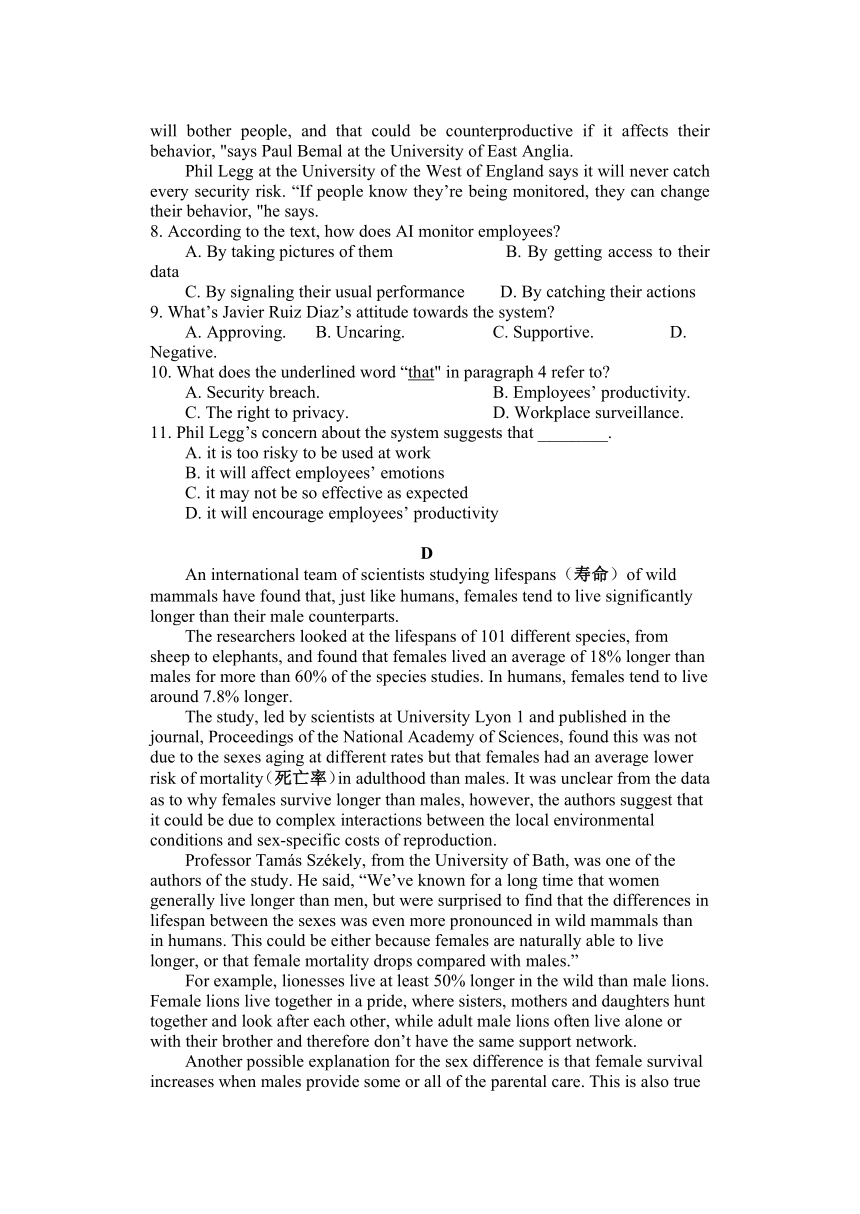 will bother people, and that could be counterproductive if it affects their behavior, "says Paul Bemal at the University of East Anglia.

Phil Legg at the University of the West of England says it will never catch every security risk. “If people know they’re being monitored, they can change their behavior, "he says.

8. According to the text, how does AI monitor employees?

A. By taking pictures of them B. By getting access to their data

C. By signaling their usual performance D. By catching their actions

9. What’s Javier Ruiz Diaz’s attitude towards the system?

A. Approving. B. Uncaring. C. Supportive. D. Negative.

10. What does the underlined word “that" in paragraph 4 refer to?

A. Security breach. B. Employees’ productivity.

C. The right to privacy. D. Workplace surveillance.

11. Phil Legg’s concern about the system suggests that ________.

A. it is too risky to be used at work

B. it will affect employees’ emotions

C. it may not be so effective as expected

D. it will encourage employees’ productivity

D

An international team of scientists studying lifespans（寿命）of wild mammals have found that, just like humans, females tend to live significantly longer than their male counterparts.

The researchers looked at the lifespans of 101 different species, from sheep to elephants, and found that females lived an average of 18% longer than males for more than 60% of the species studies. In humans, females tend to live around 7.8% longer.

The study, led by scientists at University Lyon 1 and published in the journal, Proceedings of the National Academy of Sciences, found this was not due to the sexes aging at different rates but that females had an average lower risk of mortality（死亡率）in adulthood than males. It was unclear from the data as to why females survive longer than males, however, the authors suggest that it could be due to complex interactions between the local environmental conditions and sex-specific costs of reproduction.

Professor Tamás Székely, from the University of Bath, was one of the authors of the study. He said, “We’ve known for a long time that women generally live longer than men, but were surprised to find that the differences in lifespan between the sexes was even more pronounced in wild mammals than in humans. This could be either because females are naturally able to live longer, or that female mortality drops compared with males.”

For example, lionesses live at least 50% longer in the wild than male lions. Female lions live together in a pride, where sisters, mothers and daughters hunt together and look after each other, while adult male lions often live alone or with their brother and therefore don’t have the same support network.

Another possible explanation for the sex difference is that female survival increases when males provide some or all of the parental care. This is also true